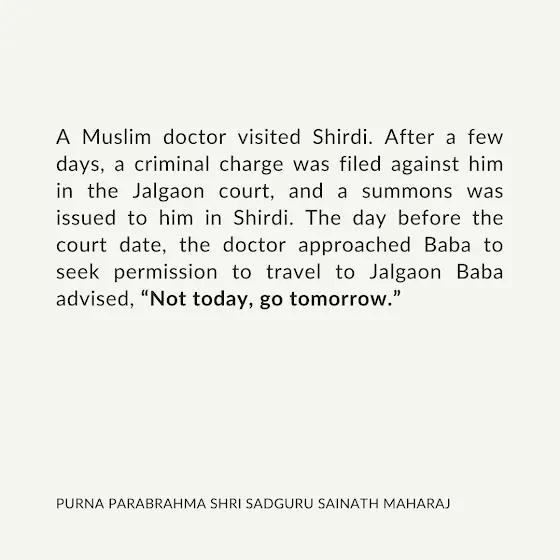 A Muslim doctor visited Shirdi. After a few days, a criminal charge was filed against him in the Jalgaon court, and a summons was issued to him in Shirdi. The day before the court date, the doctor approached Baba to seek permission to travel to Jalgaon Baba advised, “Not today, go tomorrow.”

PURNA PARABRAHMA SHRI SADGURU SAINATH MAHARAJ